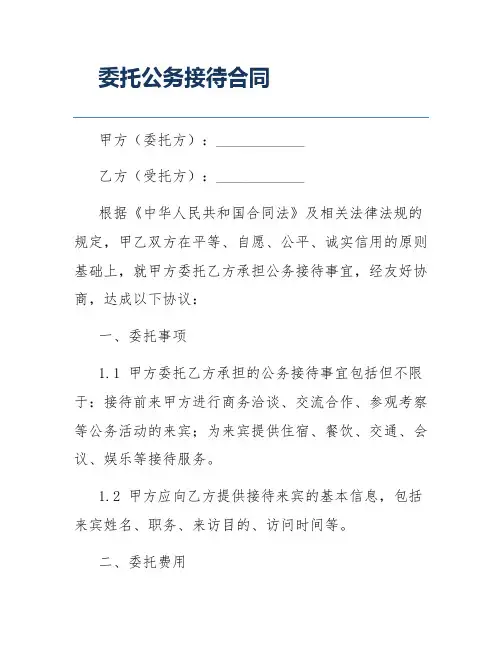 委托公务接待合同

甲方（委托方）：____________

乙方（受托方）：____________

根据《中华人民共和国合同法》及相关法律法规的规定，甲乙双方在平等、自愿、公平、诚实信用的原则基础上，就甲方委托乙方承担公务接待事宜，经友好协商，达成以下协议：

一、委托事项

1.1 甲方委托乙方承担的公务接待事宜包括但不限于：接待前来甲方进行商务洽谈、交流合作、参观考察等公务活动的来宾；为来宾提供住宿、餐饮、交通、会议、娱乐等接待服务。

1.2 甲方应向乙方提供接待来宾的基本信息，包括来宾姓名、职务、来访目的、访问时间等。

二、委托费用